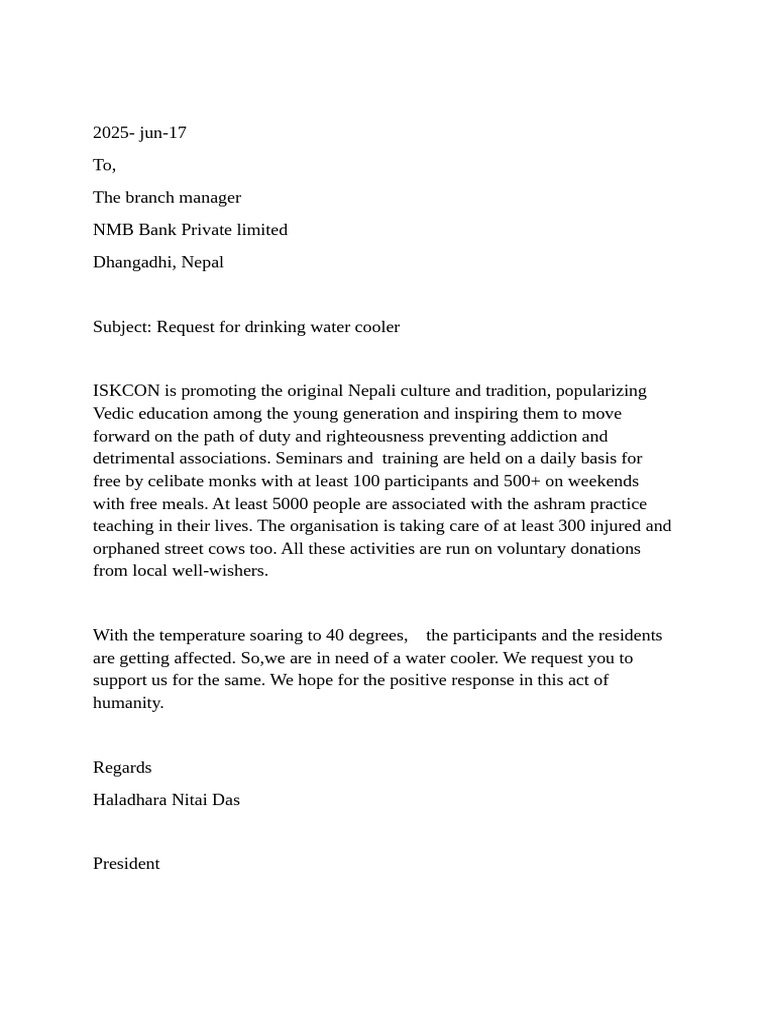 2025- jun-17

To,

The branch manager

NMB Bank Private limited

Dhangadhi, Nepal

Subject: Request for drinking water cooler

ISKCON is promoting the original Nepali culture and tradition, popularizing Vedic education among the young generation and inspiring them to move forward on the path of duty and righteousness preventing addiction and detrimental associations. Seminars and training are held on a daily basis for free by celibate monks with at least 100 participants and 500+ on weekends with free meals. At least 5000 people are associated with the ashram practice teaching in their lives. The organisation is taking care of at least 300 injured and orphaned street cows too. All these activities are run on voluntary donations from local well-wishers.

With the temperature soaring to 40 degrees, the participants and the residents are getting affected. So,we are in need of a water cooler. We request you to support us for the same. We hope for the positive response in this act of humanity.

Regards

Haladhara Nitai Das

President